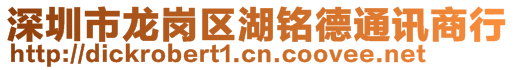 深圳市龙岗区湖铭德通讯商行
http://dickrobert1.cn.coovee.net